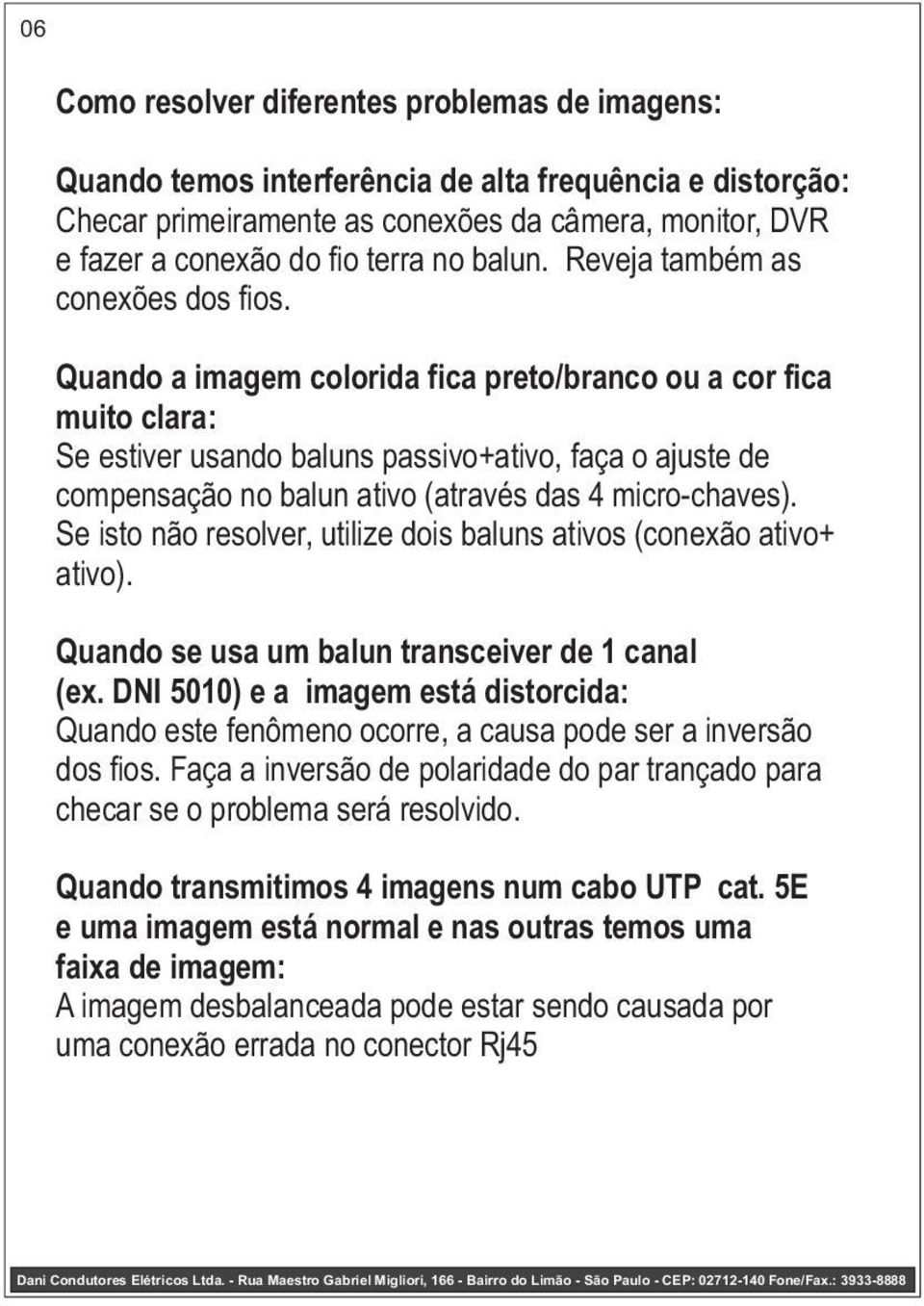 06

Como resolver diferentes problemas de imagens:

Quando temos interferência de alta frequência e distorção:
Checar primeiramente as conexões da câmera, monitor, DVR e fazer a conexão do fio terra no balun. Reveja também as conexões dos fios.

Quando a imagem colorida fica preto/branco ou a cor fica muito clara:
Se estiver usando baluns passivo+ativo, faça o ajuste de compensação no balun ativo (através das 4 micro-chaves). Se isto não resolver, utilize dois baluns ativos (conexão ativo+ ativo).

Quando se usa um balun transceiver de 1 canal (ex. DNI 5010) e a imagem está distorcida:
Quando este fenômeno ocorre, a causa pode ser a inversão dos fios. Faça a inversão de polaridade do par trançado para checar se o problema será resolvido.

Quando transmitimos 4 imagens num cabo UTP cat. 5E e uma imagem está normal e nas outras temos uma faixa de imagem:
A imagem desbalanceada pode estar sendo causada por uma conexão errada no conector Rj45

Dani Condutores Elétricos Ltda. - Rua Maestro Gabriel Migliori, 166 - Bairro do Limão - São Paulo - CEP: 02712-140 Fone/Fax.: 3933-8888